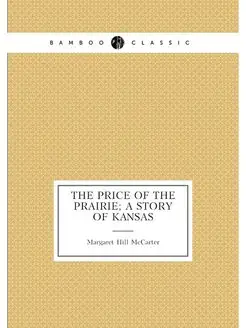 BAMBOO CLASSIC

THE PRICE OF THE PRAIRIE; A STORY OF KANSAS

Margaret Hill McCarter